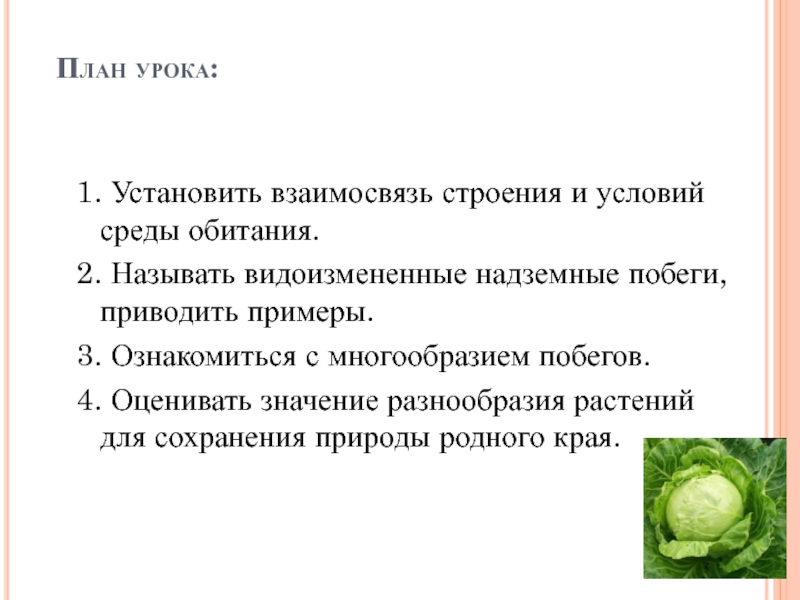 План урока:

1. Установить взаимосвязь строения и условий среды обитания.

2. Называть видоизмененные надземные побеги, приводить примеры.

3. Ознакомиться с многообразием побегов.

4. Оценивать значение разнообразия растений для сохранения природы родного края.